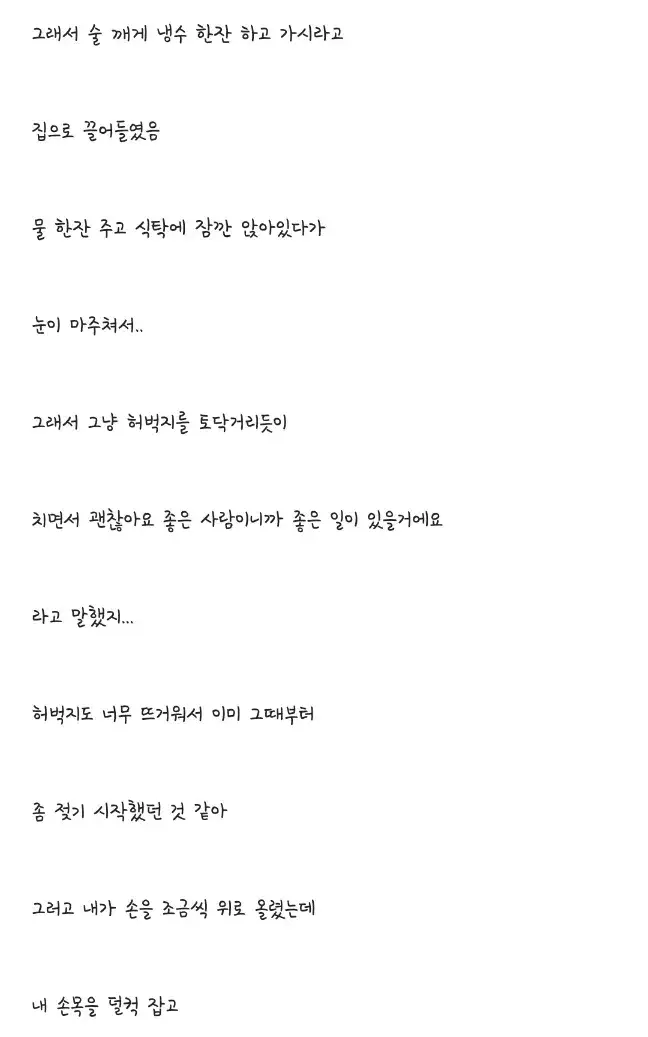 그래서 술 깨게 냉수 한잔 하고 가시라고

집으로 끌어들였음

물 한잔 주고 식탁에 잠깐 앉아있다가

눈이 마주쳐서..

그래서 그냥 허벅지를 토닥거리듯이

치면서 괜찮아요 좋은 사람이니까 좋은 일이 있을거에요

라고 말했지...

허벅지도 너무 뜨거워서 이미 그때부터

좀 젖기 시작했던 것 같아

그러고 내가 손을 조금씩 위로 올렸는데

내 손목을 덜컥 잡고